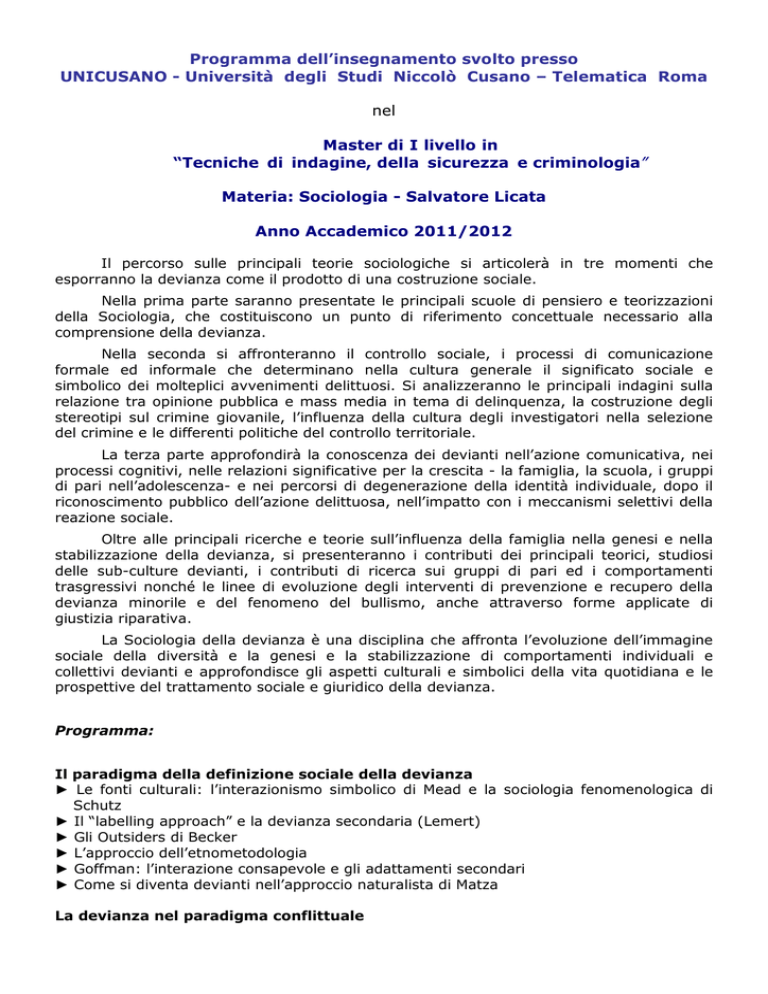 Programma dell'insegnamento svolto presso
UNICUSANO - Università degli Studi Niccolò Cusano – Telematica Roma

nel

Master di I livello in
"Tecniche di indagine, della sicurezza e criminologia"

Materia: Sociologia - Salvatore Licata

Anno Accademico 2011/2012

Il percorso sulle principali teorie sociologiche si articolerà in tre momenti che esporranno la devianza come il prodotto di una costruzione sociale.

Nella prima parte saranno presentate le principali scuole di pensiero e teorizzazioni della Sociologia, che costituiscono un punto di riferimento concettuale necessario alla comprensione della devianza.

Nella seconda si affronteranno il controllo sociale, i processi di comunicazione formale ed informale che determinano nella cultura generale il significato sociale e simbolico dei molteplici avvenimenti delittuosi. Si analizzeranno le principali indagini sulla relazione tra opinione pubblica e mass media in tema di delinquenza, la costruzione degli stereotipi sul crimine giovanile, l'influenza della cultura degli investigatori nella selezione del crimine e le differenti politiche del controllo territoriale.

La terza parte approfondirà la conoscenza dei devianti nell'azione comunicativa, nei processi cognitivi, nelle relazioni significative per la crescita - la famiglia, la scuola, i gruppi di pari nell'adolescenza- e nei percorsi di degenerazione della identità individuale, dopo il riconoscimento pubblico dell'azione delittuosa, nell'impatto con i meccanismi selettivi della reazione sociale.

Oltre alle principali ricerche e teorie sull'influenza della famiglia nella genesi e nella stabilizzazione della devianza, si presenteranno i contributi dei principali teorici, studiosi delle sub-culture devianti, i contributi di ricerca sui gruppi di pari ed i comportamenti trasgressivi nonché le linee di evoluzione degli interventi di prevenzione e recupero della devianza minorile e del fenomeno del bullismo, anche attraverso forme applicate di giustizia riparativa.

La Sociologia della devianza è una disciplina che affronta l'evoluzione dell'immagine sociale della diversità e la genesi e la stabilizzazione di comportamenti individuali e collettivi devianti e approfondisce gli aspetti culturali e simbolici della vita quotidiana e le prospettive del trattamento sociale e giuridico della devianza.

Programma:

Il paradigma della definizione sociale della devianza
► Le fonti culturali: l'interazionismo simbolico di Mead e la sociologia fenomenologica di Schutz
► Il "labelling approach" e la devianza secondaria (Lemert)
► Gli Outsiders di Becker
► L'approccio dell'etnometodologia
► Goffman: l'interazione consapevole e gli adattamenti secondari
► Come si diventa devianti nell'approccio naturalista di Matza

La devianza nel paradigma conflittuale